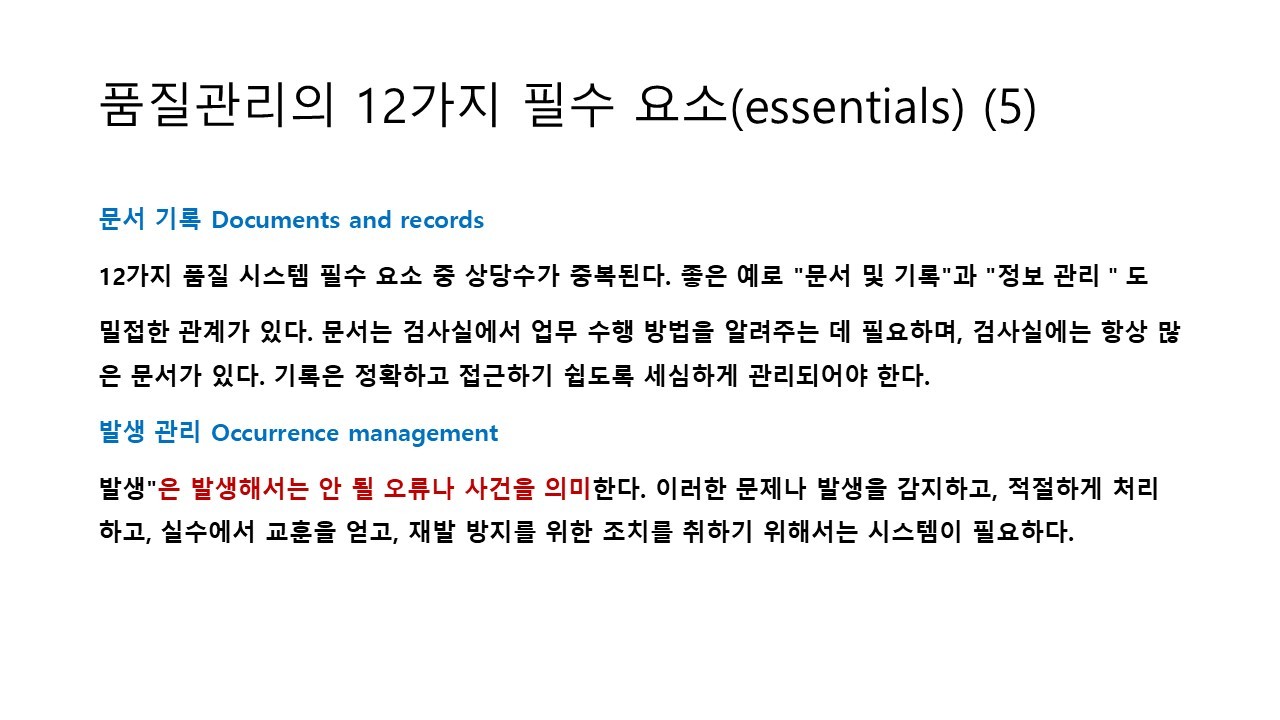 품질관리의 12가지 필수 요소(essentials) (5)

문서 기록 Documents and records

12가지 품질 시스템 필수 요소 중 상당수가 중복된다. 좋은 예로 "문서 및 기록"과 "정보 관리 " 도

밀접한 관계가 있다. 문서는 검사실에서 업무 수행 방법을 알려주는 데 필요하며, 검사실에는 항상 많은 문서가 있다. 기록은 정확하고 접근하기 쉽도록 세심하게 관리되어야 한다.

발생 관리 Occurrence management

발생"은 발생해서는 안 될 오류나 사건을 의미한다. 이러한 문제나 발생을 감지하고, 적절하게 처리하고, 실수에서 교훈을 얻고, 재발 방지를 위한 조치를 취하기 위해서는 시스템이 필요하다.